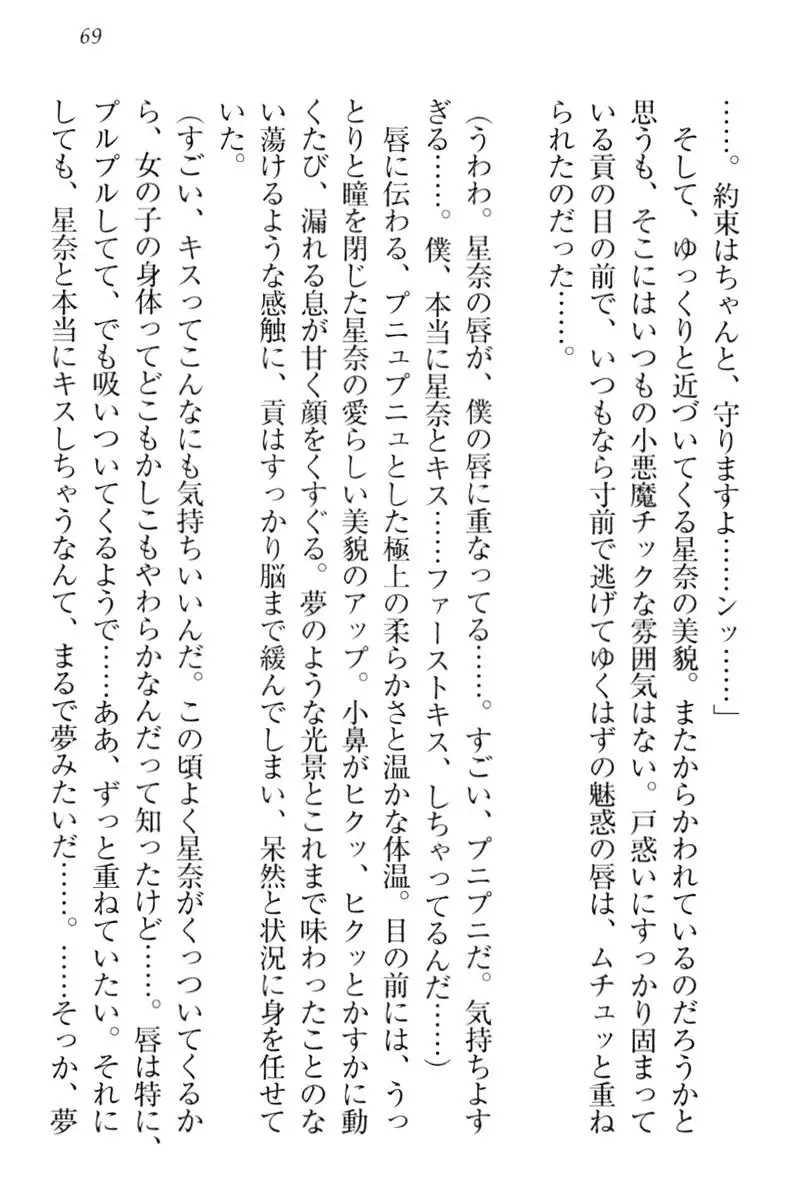 69

……。約束はちゃんと、守りますよ……ンッ……」

そして、ゆっくりと近づいてくる星奈の美貌。またからかわれているのだろうかと思うも、そこにはいつもの小悪魔チックな雰囲気はない。戸惑いにすっかり固まっている貢の目の前で、いつもなら寸前で逃げてゆくはずの魅惑の唇は、ムチュッと重ねられたのだった……。

(うわわ。星奈の唇が、僕の唇に重なってる……。すごい、プニプニだ。気持ちよすぎる……。僕、本当に星奈とキス……ファーストキス、しちゃってるんだ……)

唇に伝わる、プニュプニュとした極上の柔らかさと温かな体温。目の前には、うっとりと瞳を閉じた星奈の愛らしい美貌のアップ。小鼻がヒクッ、ヒクッとかすかに動くたび、漏れる息が甘く顔をくすぐる。夢のような光景とこれまで味わったことのない蕩けるような感触に、貢はすっかり脳まで緩んでしまい、呆然と状況に身を任せていた。

(すごい、キスってこんなにも気持ちいいんだ。この頃よく星奈がくっついてくるから、女の子の身体ってどこもかしこもやわらかなんだって知ったけど……。唇は特に、プルプルしてて、でも吸いついてくるようで……ああ、ずっと重ねていたい。それにしても、星奈と本当にキスしちゃうなんて、まるで夢みたいだ……。……そっか、夢